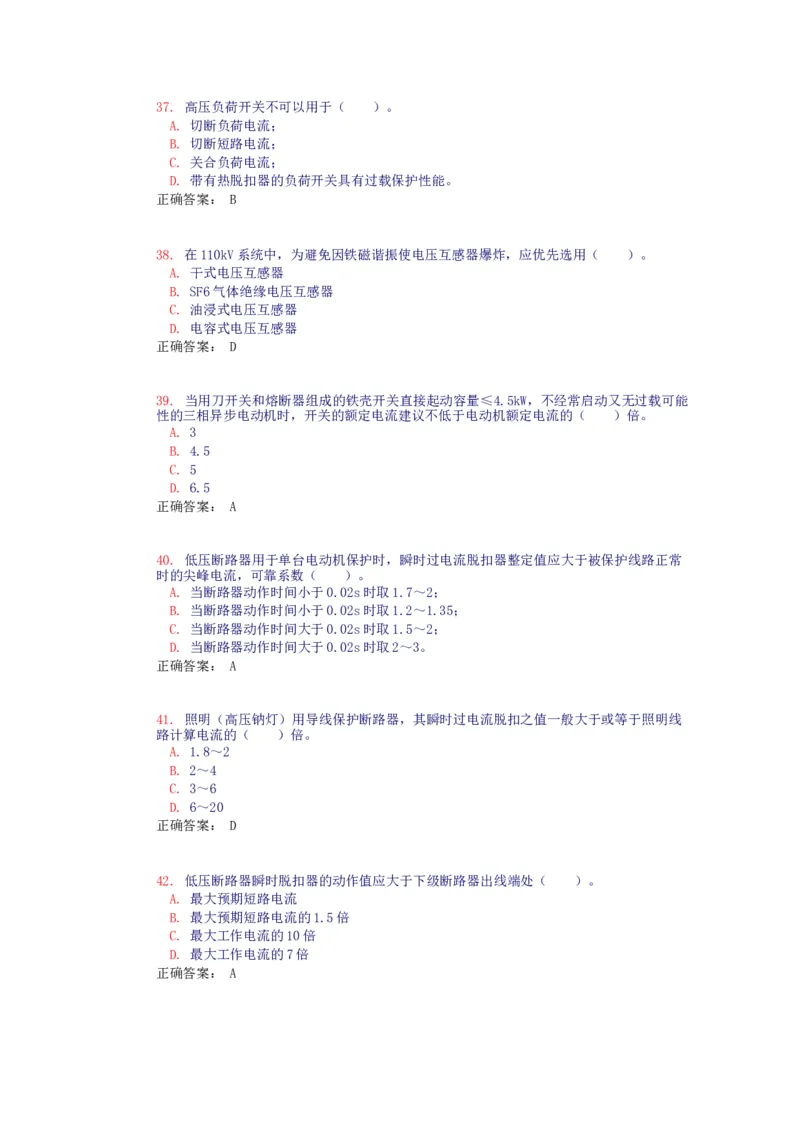 37. 高压负荷开关不可以用于（　　）。
A. 切断负荷电流；
B. 切断短路电流；
C. 关合负荷电流；
D. 带有热脱扣器的负荷开关具有过载保护性能。
正确答案： B

38. 在 110kV 系统中，为避免因铁磁谐振使电压互感器爆炸，应优先选用（　　）。
A. 干式电压互感器
B. SF6 气体绝缘电压互感器
C. 油浸式电压互感器
D. 电容式电压互感器
正确答案： D

39. 当用刀开关和熔断器组成的铁壳开关直接起动容量≤4.5kW，不经常启动又无过载可能性的三相异步电动机时，开关的额定电流建议不低于电动机额定电流的（　　）倍。
A. 3
B. 4.5
C. 5
D. 6.5
正确答案： A

40. 低压断路器用于单台电动机保护时，瞬时过电流脱扣器整定值应大于被保护线路正常时的尖峰电流，可靠系数（　　）。
A. 当断路器动作时间小于 0.02s 时取 1.7～2；
B. 当断路器动作时间小于 0.02s 时取 1.2～1.35；
C. 当断路器动作时间大于 0.02s 时取 1.5～2；
D. 当断路器动作时间大于 0.02s 时取 2～3。
正确答案： A

41. 照明（高压钠灯）用导线保护断路器，其瞬时过电流脱扣之值一般大于或等于照明线路计算电流的（　　）倍。
A. 1.8～2
B. 2～4
C. 3～6
D. 6～20
正确答案： D

42. 低压断路器瞬时脱扣器的动作值应大于下级断路器出线端处（　　）。
A. 最大预期短路电流
B. 最大预期短路电流的 1.5 倍
C. 最大工作电流的 10 倍
D. 最大工作电流的 7 倍
正确答案： A